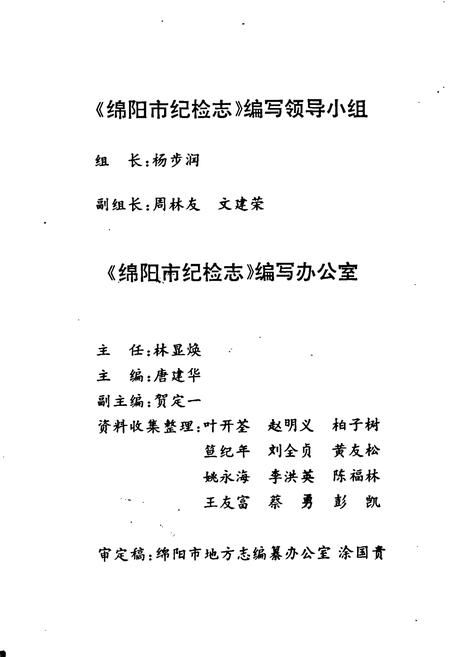 《绵阳市纪检志》编写领导小组

组　长：杨步润

副组长：周林友　文建荣

《绵阳市纪检志》编写办公室

主　任：林显焕
主　编：唐建华
副主编：贺定一
资料收集整理：叶开荃　赵明义　柏子树
　　　　　　　笪纪年　刘全贞　黄友松
　　　　　　　姚永海　李洪英　陈福林
　　　　　　　王友富　蔡　勇　彭　凯

审定稿：绵阳市地方志编纂办公室 涂国贵